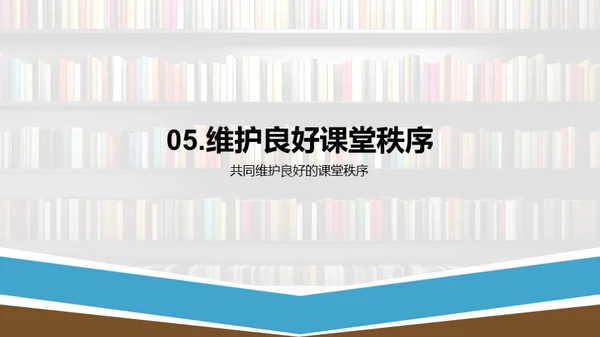 05.维护良好课堂秩序

共同维护良好的课堂秩序